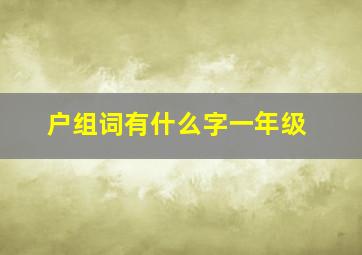 户组词有什么字一年级